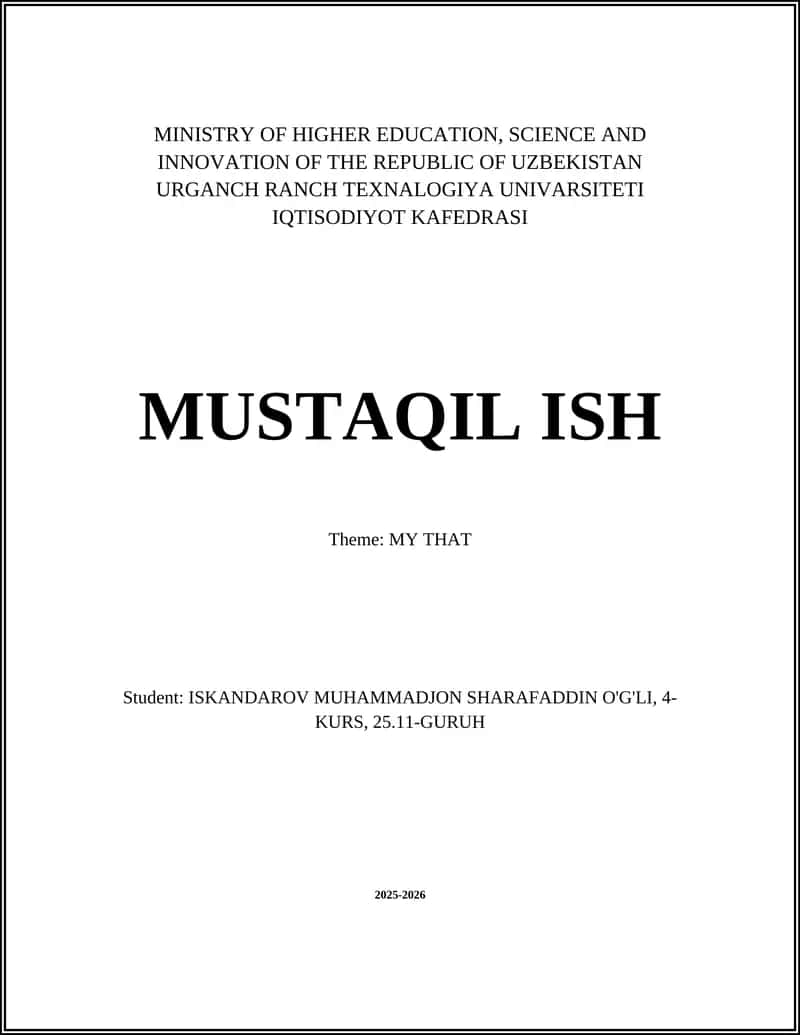 MINISTRY OF HIGHER EDUCATION, SCIENCE AND INNOVATION OF THE REPUBLIC OF UZBEKISTAN
URGANCH RANCH TEXNALOGIYA UNIVARSITETI
IQTISODIYOT KAFEDRASI

MUSTAQIL ISH

Theme: MY THAT

Student: ISKANDAROV MUHAMMADJON SHARAFADDIN O'G'LI, 4-KURS, 25.11-GURUH

2025-2026